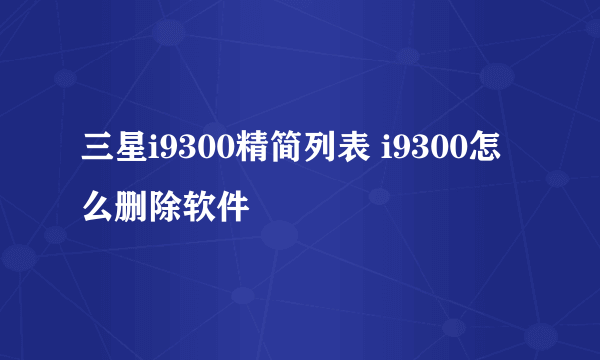 三星i9300精简列表 i9300怎么删除软件